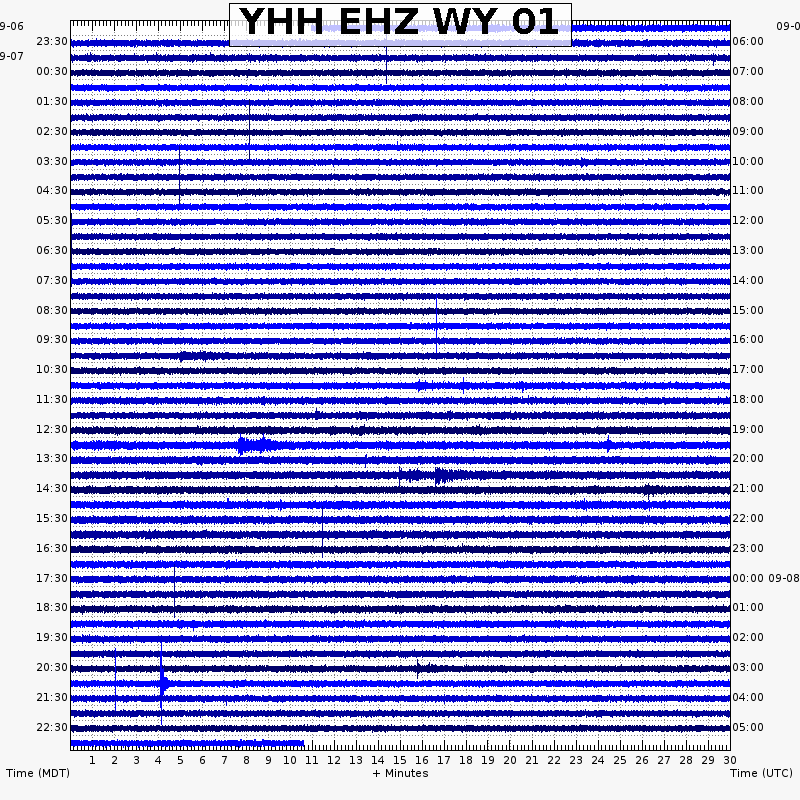 YHH EHZ WY 01

9-06
23:30
9-07
00:30
01:30
02:30
03:30
04:30
05:30
06:30
07:30
08:30
09:30
10:30
11:30
12:30
13:30
14:30
15:30
16:30
17:30
18:30
19:30
20:30
21:30
22:30

09-0
06:00
07:00
08:00
09:00
10:00
11:00
12:00
13:00
14:00
15:00
16:00
17:00
18:00
19:00
20:00
21:00
22:00
23:00
00:00 09-08
01:00
02:00
03:00
04:00
05:00

1 2 3 4 5 6 7 8 9 10 11 12 13 14 15 16 17 18 19 20 21 22 23 24 25 26 27 28 29 30

Time (MDT)
+ Minutes
Time (UTC)